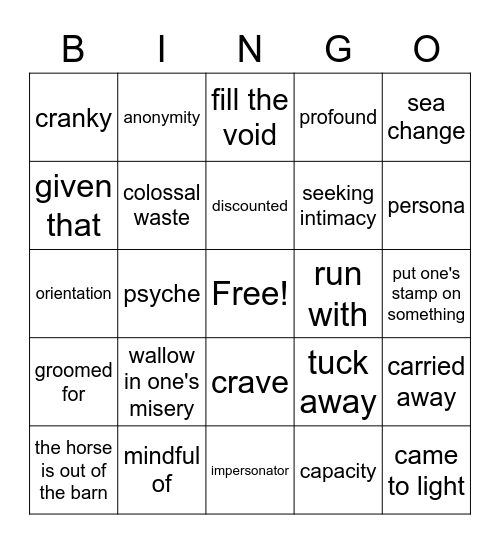 | B | I | N | G | O |
|---|---|---|---|---|
| cranky | anonymity | fill the void | profound | sea change |
| given that | colossal waste | discounted | seeking intimacy | persona |
| orientation | psyche | Free! | run with | put one's stamp on something |
| groomed for | wallow in one's misery | crave | tuck away | carried away |
| the horse is out of the barn | mindful of | impersonator | capacity | came to light |